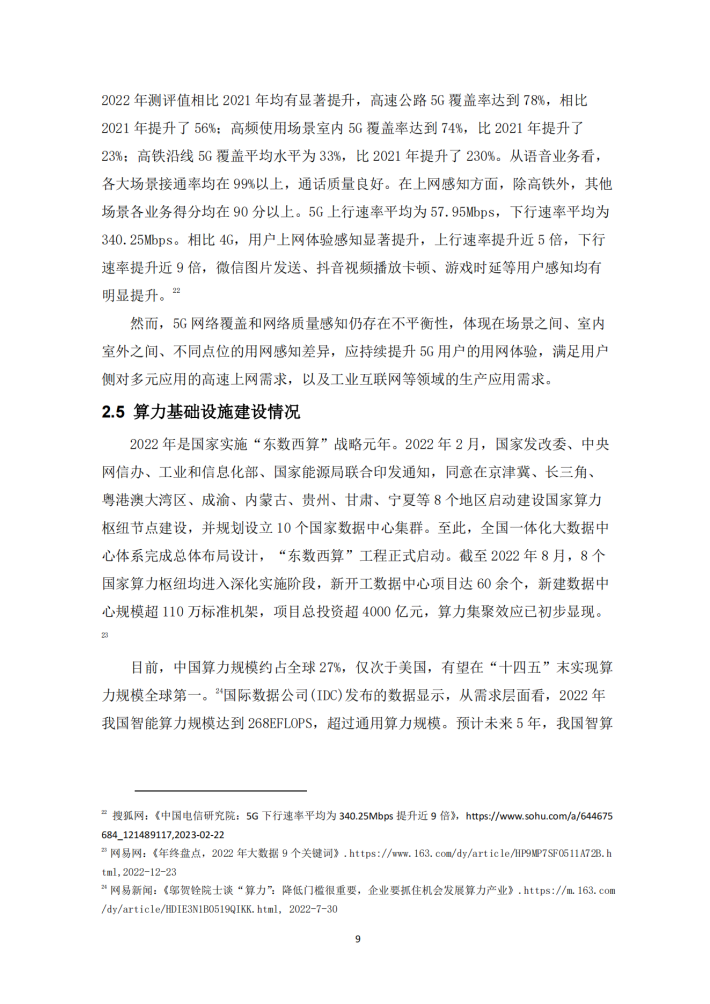 2022 年测评值相比 2021 年均有显著提升，高速公路 5G 覆盖率达到 78%，相比 2021 年提升了 56%；高频使用场景室内 5G 覆盖率达到 74%，比 2021 年提升了 23%；高铁沿线 5G 覆盖平均水平为 33%，比 2021 年提升了 230%。从语音业务看，各大场景接通率均在 99%以上，通话质量良好。在上网感知方面，除高铁外，其他场景各业务得分均在 90 分以上。5G 上行速率平均为 57.95Mbps，下行速率平均为 340.25Mbps。相比 4G，用户上网体验感知显著提升，上行速率提升近 5 倍，下行速率提升近 9 倍，微信图片发送、抖音视频播放卡顿、游戏时延等用户感知均有明显提升。$^{22}$

然而，5G 网络覆盖和网络质量感知仍存在不平衡性，体现在场景之间、室内室外之间、不同点位的用网感知差异，应持续提升 5G 用户的用网体验，满足用户侧对多元应用的高速上网需求，以及工业互联网等领域的生产应用需求。

2.5 算力基础设施建设情况

2022 年是国家实施“东数西算”战略元年。2022 年 2 月，国家发改委、中央网信办、工业和信息化部、国家能源局联合印发通知，同意在京津冀、长三角、粤港澳大湾区、成渝、内蒙古、贵州、甘肃、宁夏等 8 个地区启动建设国家算力枢纽节点建设，并规划设立 10 个国家数据中心集群。至此，全国一体化大数据中心体系完成总体布局设计，“东数西算”工程正式启动。截至 2022 年 8 月，8 个国家算力枢纽均进入深化实施阶段，新开工数据中心项目达 60 余个，新建数据中心规模超 110 万标准机架，项目总投资超 4000 亿元，算力集聚效应已初步显现。$^{23}$

目前，中国算力规模约占全球 27%，仅次于美国，有望在“十四五”末实现算力规模全球第一。$^{24}$国际数据公司(IDC)发布的数据显示，从需求层面看，2022 年我国智能算力规模达到 268EFLOPS，超过通用算力规模。预计未来 5 年，我国智算

$^{22}$ 搜狐网：《中国电信研究院：5G 下行速率平均为 340.25Mbps 提升近 9 倍》，https://www.sohu.com/a/644675684_121489117,2023-02-22
$^{23}$ 网易网：《年终盘点，2022 年大数据 9 个关键词》.https://www.163.com/dy/article/HP9MP7SF0511A72B.html,2022-12-23
$^{24}$ 网易新闻：《邬贺铨院士谈“算力”：降低门槛很重要，企业要抓住机会发展算力产业》.https://m.163.com/dy/article/HDIE3N1B0519QIKK.html, 2022-7-30

9